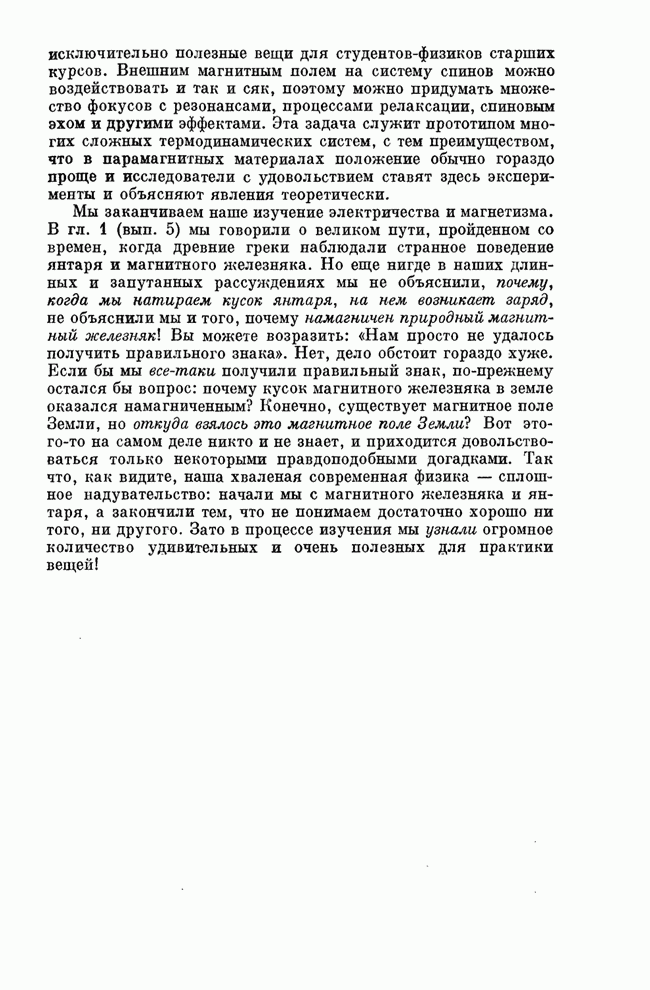 исключительно полезные вещи для студентов-физиков старших курсов. Внешним магнитным полем на систему спинов можно воздействовать и так и сяк, поэтому можно придумать множество фокусов с резонансами, процессами релаксации, спиновым эхом и другими эффектами. Эта задача служит прототипом многих сложных термодинамических систем, с тем преимуществом, что в парамагнитных материалах положение обычно гораздо проще и исследователи с удовольствием ставят здесь эксперименты и объясняют явления теоретически.

Мы заканчиваем наше изучение электричества и магнетизма. В гл. 1 (вып. 5) мы говорили о великом пути, пройденном со времен, когда древние греки наблюдали странное поведение янтаря и магнитного железняка. Но еще нигде в наших длинных и запутанных рассуждениях мы не объяснили, почему, когда мы натираем кусок янтаря, на нем возникает заряд, не объяснили мы и того, почему намагничен природный магнитный железняк! Вы можете возразить: «Нам просто не удалось получить правильного знака». Нет, дело обстоит гораздо хуже. Если бы мы все-таки получили правильный знак, по-прежнему остался бы вопрос: почему кусок магнитного железняка в земле оказался намагниченным? Конечно, существует магнитное поле Земли, но откуда взялось это магнитное поле Земли? Вот этого-то на самом деле никто и не знает, и приходится довольствоваться только некоторыми правдоподобными догадками. Так что, как видите, наша хваленая современная физика — сплошное надувательство: начали мы с магнитного железняка и янтаря, а закончили тем, что не понимаем достаточно хорошо ни того, ни другого. Зато в процессе изучения мы узнали огромное количество удивительных и очень полезных для практики вещей!